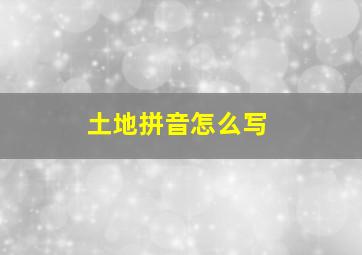 土地拼音怎么写